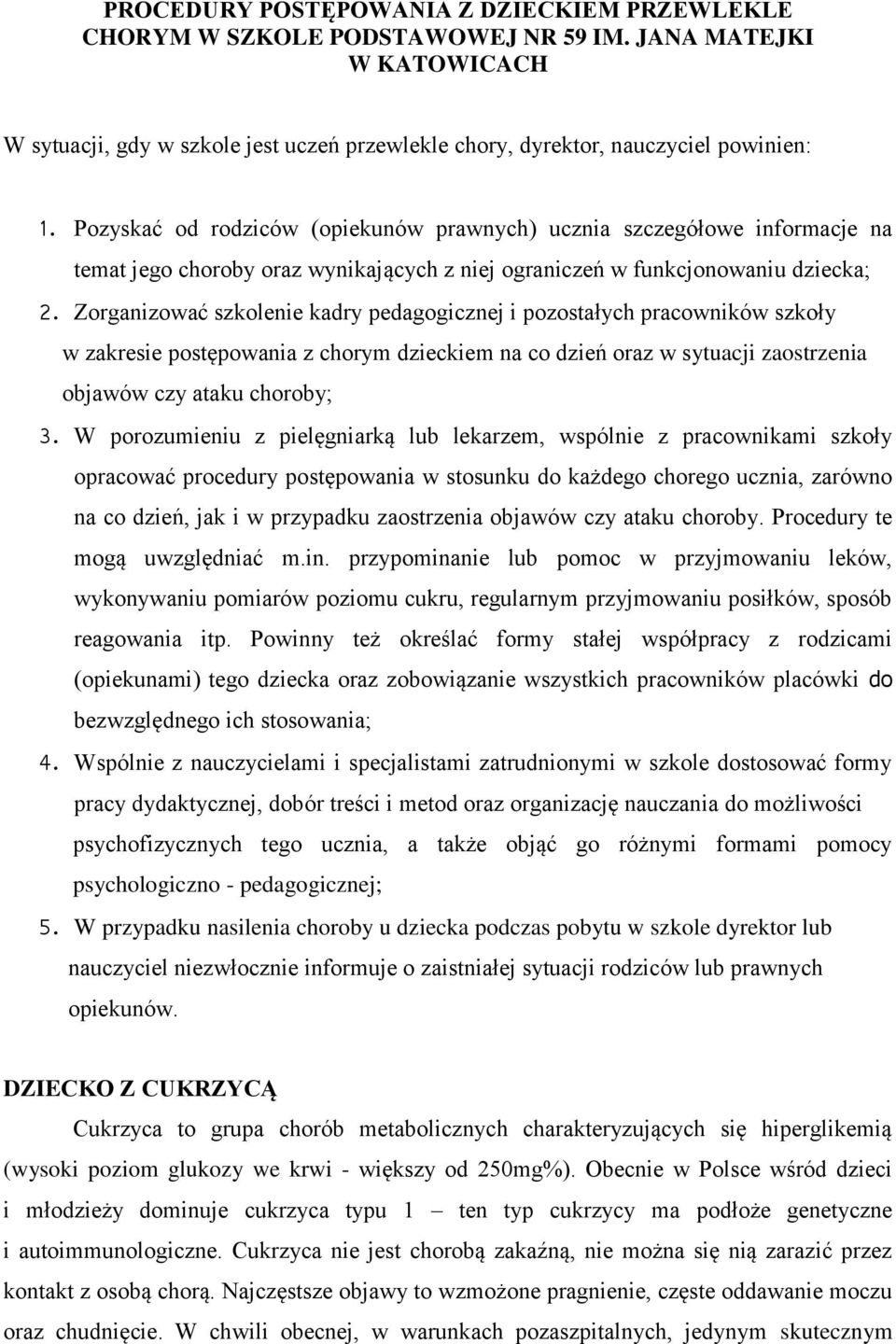 PROCEDURY POSTĘPOWANIA Z DZIECKIEM PRZEWLEKLE CHORYM W SZKOLE PODSTAWOWEJ NR 59 IM. JANA MATEJKI W KATOWICACH

W sytuacji, gdy w szkole jest uczeń przewlekle chory, dyrektor, nauczyciel powinien:

1. Pozyskać od rodziców (opiekunów prawnych) ucznia szczegółowe informacje na temat jego choroby oraz wynikających z niej ograniczeń w funkcjonowaniu dziecka;
2. Zorganizować szkolenie kadry pedagogicznej i pozostałych pracowników szkoły w zakresie postępowania z chorym dzieckiem na co dzień oraz w sytuacji zaostrzenia objawów czy ataku choroby;
3. W porozumieniu z pielęgniarką lub lekarzem, wspólnie z pracownikami szkoły opracować procedury postępowania w stosunku do każdego chorego ucznia, zarówno na co dzień, jak i w przypadku zaostrzenia objawów czy ataku choroby. Procedury te mogą uwzględniać m.in. przypominanie lub pomoc w przyjmowaniu leków, wykonywaniu pomiarów poziomu cukru, regularnym przyjmowaniu posiłków, sposób reagowania itp. Powinny też określać formy stałej współpracy z rodzicami (opiekunami) tego dziecka oraz zobowiązanie wszystkich pracowników placówki do bezwzględnego ich stosowania;
4. Wspólnie z nauczycielami i specjalistami zatrudnionymi w szkole dostosować formy pracy dydaktycznej, dobór treści i metod oraz organizację nauczania do możliwości psychofizycznych tego ucznia, a także objąć go różnymi formami pomocy psychologiczno - pedagogicznej;
5. W przypadku nasilenia choroby u dziecka podczas pobytu w szkole dyrektor lub nauczyciel niezwłocznie informuje o zaistniałej sytuacji rodziców lub prawnych opiekunów.

DZIECKO Z CUKRZYCĄ

Cukrzyca to grupa chorób metabolicznych charakteryzujących się hiperglikemią (wysoki poziom glukozy we krwi - większy od 250mg%). Obecnie w Polsce wśród dzieci i młodzieży dominuje cukrzyca typu 1 – ten typ cukrzycy ma podłoże genetyczne i autoimmunologiczne. Cukrzyca nie jest chorobą zakaźną, nie można się nią zarazić przez kontakt z osobą chorą. Najczęstsze objawy to wzmożone pragnienie, częste oddawanie moczu oraz chudnięcie. W chwili obecnej, w warunkach pozaszpitalnych, jedynym skutecznym